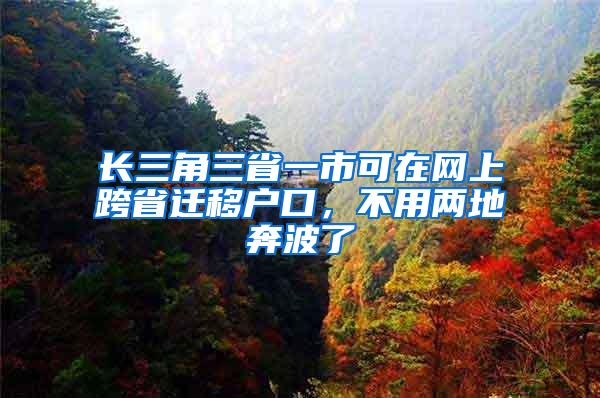 长三角三省一市可在网上跨省迁移户口，不用两地奔波了